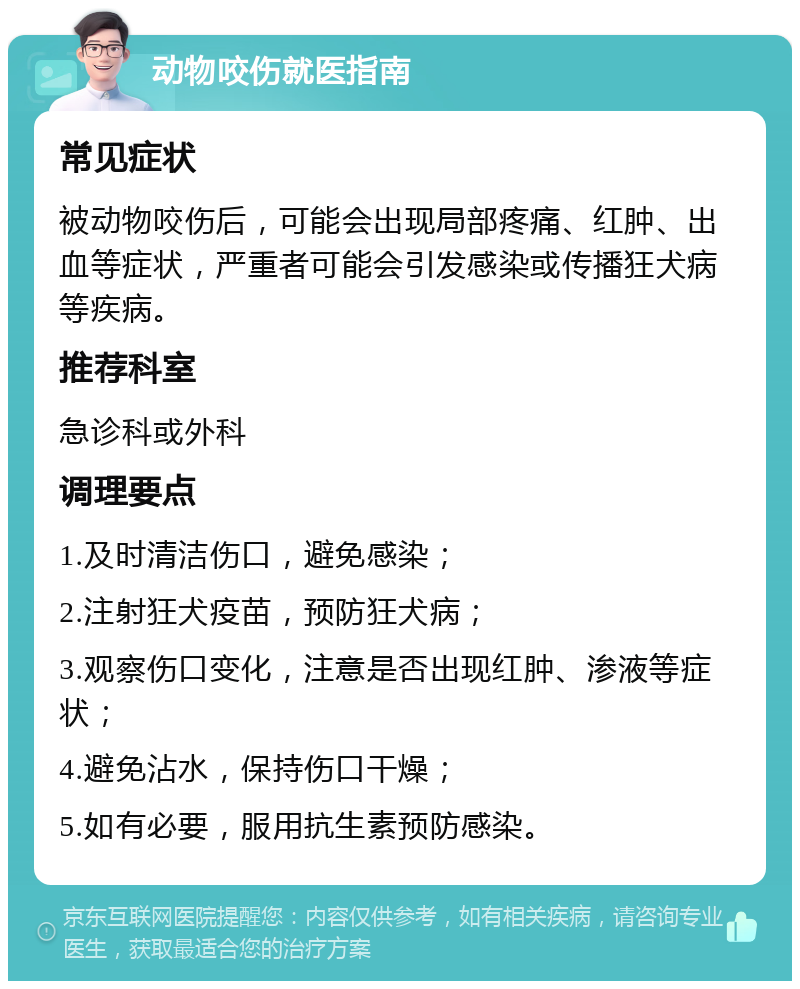 动物咬伤就医指南

常见症状

被动物咬伤后，可能会出现局部疼痛、红肿、出血等症状，严重者可能会引发感染或传播狂犬病等疾病。

推荐科室

急诊科或外科

调理要点

1.及时清洁伤口，避免感染；

2.注射狂犬疫苗，预防狂犬病；

3.观察伤口变化，注意是否出现红肿、渗液等症状；

4.避免沾水，保持伤口干燥；

5.如有必要，服用抗生素预防感染。

京东互联网医院提醒您：内容仅供参考，如有相关疾病，请咨询专业医生，获取最适合您的治疗方案